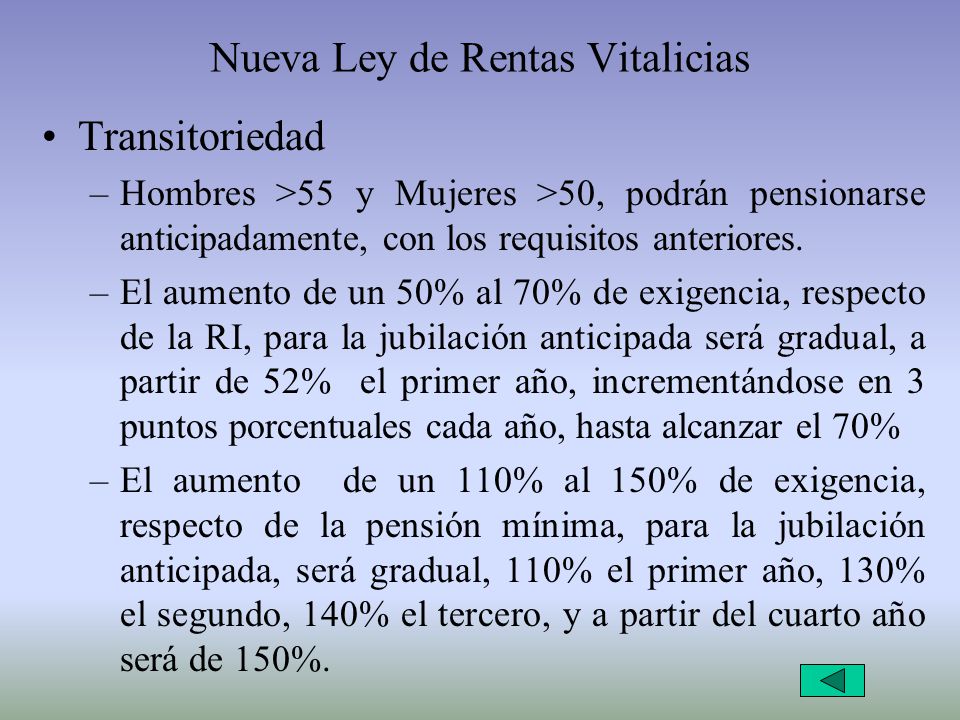 Nueva Ley de Rentas Vitalicias

• Transitoriedad

– Hombres >55 y Mujeres >50, podrán pensionarse anticipadamente, con los requisitos anteriores.

– El aumento de un 50% al 70% de exigencia, respecto de la RI, para la jubilación anticipada será gradual, a partir de 52% el primer año, incrementándose en 3 puntos porcentuales cada año, hasta alcanzar el 70%

– El aumento de un 110% al 150% de exigencia, respecto de la pensión mínima, para la jubilación anticipada, será gradual, 110% el primer año, 130% el segundo, 140% el tercero, y a partir del cuarto año será de 150%.